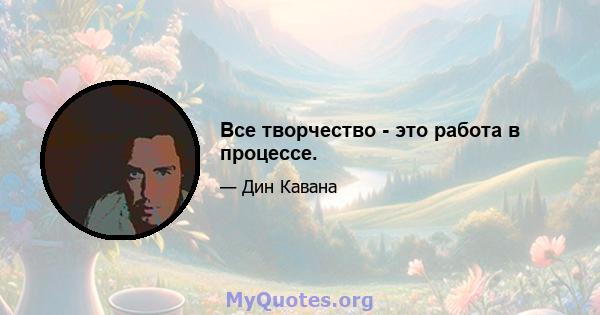 Все творчество - это работа в процессе.

— Дин Кавана

MyQuotes.org